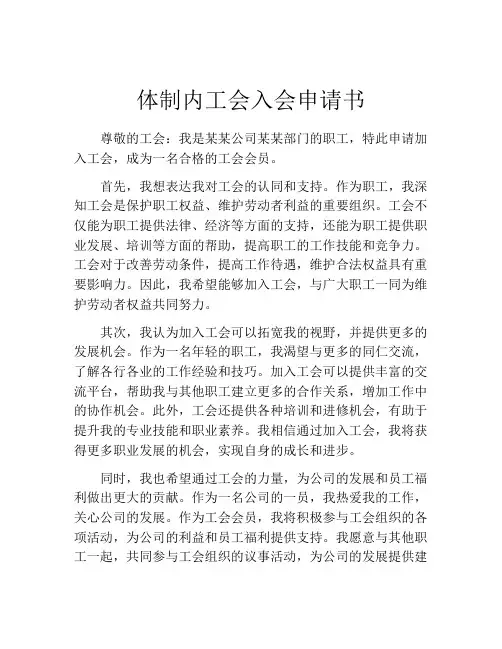 体制内工会入会申请书

尊敬的工会：我是某某公司某某部门的职工，特此申请加入工会，成为一名合格的工会会员。

首先，我想表达我对工会的认同和支持。作为职工，我深知工会是保护职工权益、维护劳动者利益的重要组织。工会不仅能为职工提供法律、经济等方面的支持，还能为职工提供职业发展、培训等方面的帮助，提高职工的工作技能和竞争力。工会对于改善劳动条件，提高工作待遇，维护合法权益具有重要影响力。因此，我希望能够加入工会，与广大职工一同为维护劳动者权益共同努力。

其次，我认为加入工会可以拓宽我的视野，并提供更多的发展机会。作为一名年轻的职工，我渴望与更多的同仁交流，了解各行各业的工作经验和技巧。加入工会可以提供丰富的交流平台，帮助我与其他职工建立更多的合作关系，增加工作中的协作机会。此外，工会还提供各种培训和进修机会，有助于提升我的专业技能和职业素养。我相信通过加入工会，我将获得更多职业发展的机会，实现自身的成长和进步。

同时，我也希望通过工会的力量，为公司的发展和员工福利做出更大的贡献。作为一名公司的一员，我热爱我的工作，关心公司的发展。作为工会会员，我将积极参与工会组织的各项活动，为公司的利益和员工福利提供支持。我愿意与其他职工一起，共同参与工会组织的议事活动，为公司的发展提供建